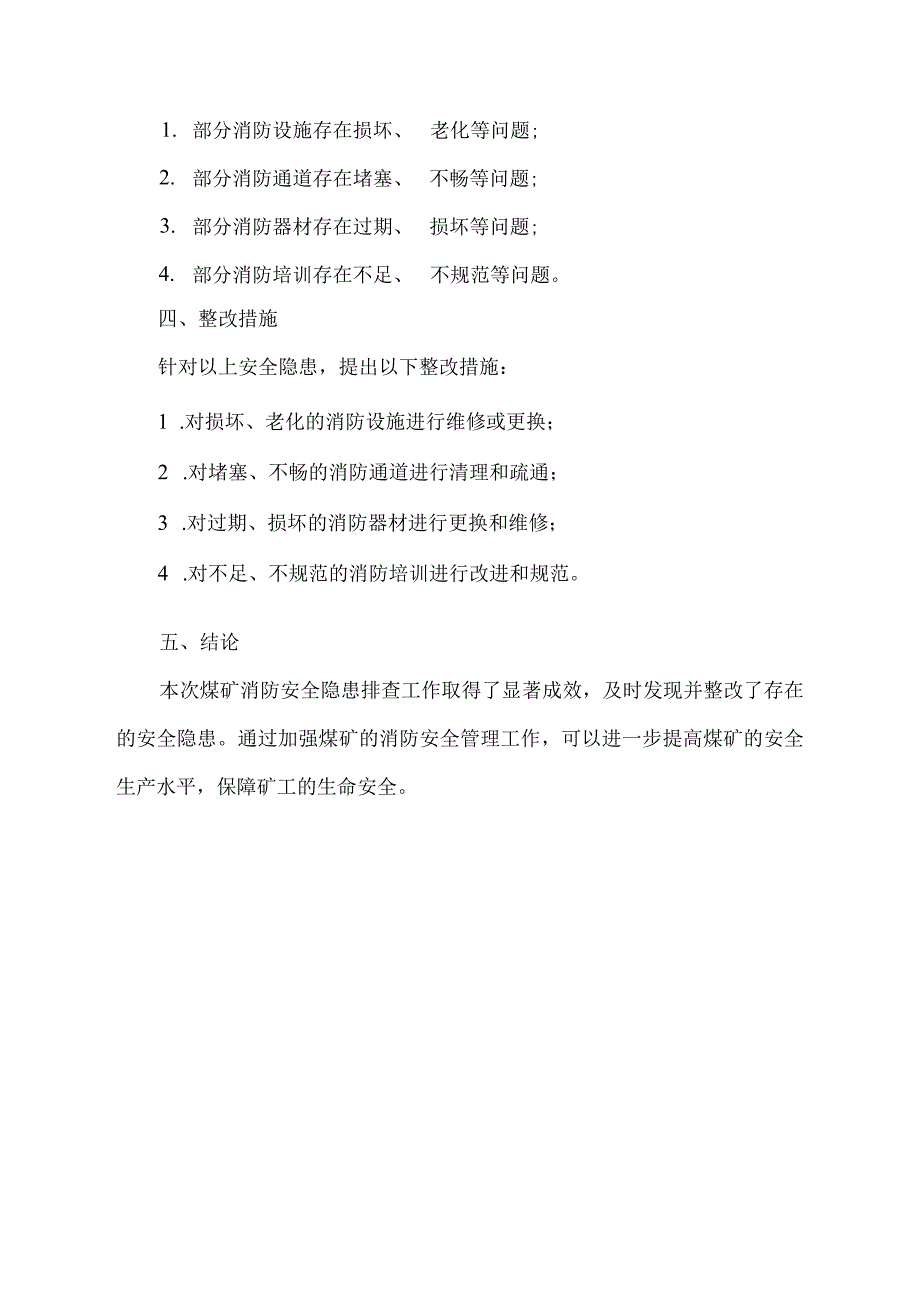 1. 部分消防设施存在损坏、 老化等问题；

2. 部分消防通道存在堵塞、 不畅等问题；

3. 部分消防器材存在过期、 损坏等问题；

4. 部分消防培训存在不足、 不规范等问题。

四、整改措施

针对以上安全隐患，提出以下整改措施：

1 .对损坏、老化的消防设施进行维修或更换；

2 .对堵塞、不畅的消防通道进行清理和疏通；

3 .对过期、损坏的消防器材进行更换和维修；

4 .对不足、不规范的消防培训进行改进和规范。

五、结论

本次煤矿消防安全隐患排查工作取得了显著成效，及时发现并整改了存在的安全隐患。通过加强煤矿的消防安全管理工作，可以进一步提高煤矿的安全生产水平，保障矿工的生命安全。